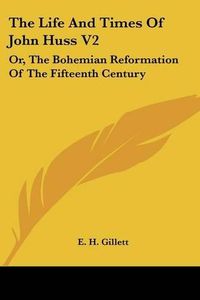 The Life And Times Of John Huss V2

Or, The Bohemian Reformation Of The Fifteenth Century

E. H. Gillett